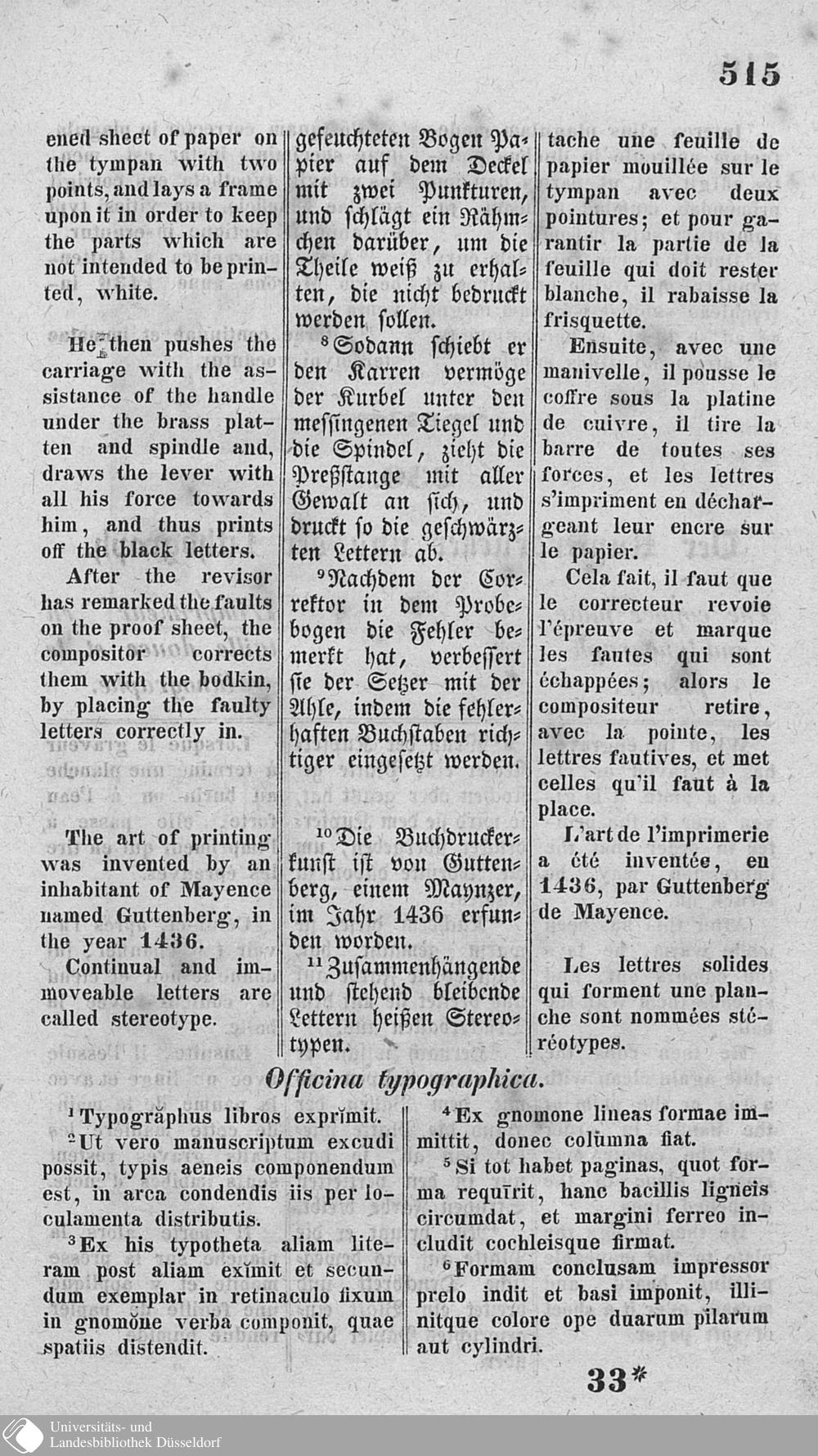 515

ened sheet of paper on the tympan with two points, and lays a frame upon it in order to keep the parts which are not intended to be printed, white.

He then pushes the carriage with the assistance of the handle under the brass platten and spindle and, draws the lever with all his force towards him, and thus prints off the black letters.

After the revisor has remarked the faults on the proof sheet, the compositor corrects them with the bodkin, by placing the faulty letters correctly in.

The art of printing was invented by an inhabitant of Mayence named Guttenberg, in the year 1436.

Continual and immoveable letters are called stereotype.

gefeuchteten Bogen Papier auf dem Deckel mit zwei Punkturen, und schlägt ein Rähmchen darüber, um die Theile weiß zu erhalten, die nicht bedruckt werden sollen.

$^8$Sodann schiebt er den Karren vermöge der Kurbel unter den messingenen Tiegel und die Spindel, zieht die Preßstange mit aller Gewalt an sich, und druckt so die geschwärzten Lettern ab.

$^9$Nachdem der Correktor in dem Probebogen die Fehler bemerkt hat, verbessert sie der Setzer mit der Ahle, indem die fehlerhaften Buchstaben richtiger eingesetzt werden.

$^{10}$Die Buchdruckerkunst ist von Guttenberg, einem Maynzer, im Jahr 1436 erfunden worden.

$^{11}$Zusammenhängende und stehend bleibende Lettern heißen Stereotypen.

tache une feuille de papier mouillée sur le tympan avec deux pointures; et pour garantir la partie de la feuille qui doit rester blanche, il rabaisse la frisquette.

Ensuite, avec une manivelle, il pousse le coffre sous la platine de cuivre, il tire la barre de toutes ses forces, et les lettres s'impriment en déchargeant leur encre sur le papier.

Cela fait, il faut que le correcteur revoie l'épreuve et marque les fautes qui sont échappées; alors le compositeur retire, avec la pointe, les lettres fautives, et met celles qu'il faut à la place.

L'art de l'imprimerie a été inventée, en 1436, par Guttenberg de Mayence.

Les lettres solides qui forment une planche sont nommées stéréotypes.

Officina typographica.

$^1$Typogrăphus libros exprĭmit.

$^2$Ut vero manuscriptum excudi possit, typis aeneis componendum est, in arca condendis iis per loculamenta distributis.

$^3$Ex his typotheta aliam literam post aliam exĭmit et secundum exemplar in retinaculo fixum in gnomŏne verba componit, quae spatiis distendit.

$^4$Ex gnomone lineas formae immittit, donec colŭmna fiat.

$^5$Si tot habet paginas, quot forma requīrit, hanc bacillis ligneis circumdat, et margini ferreo includit cochleisque firmat.

$^6$Formam conclusam impressor prelo indit et basi imponit, illinitque colore ope duarum pilarum aut cylindri.

33*

Universitäts- und Landesbibliothek Düsseldorf